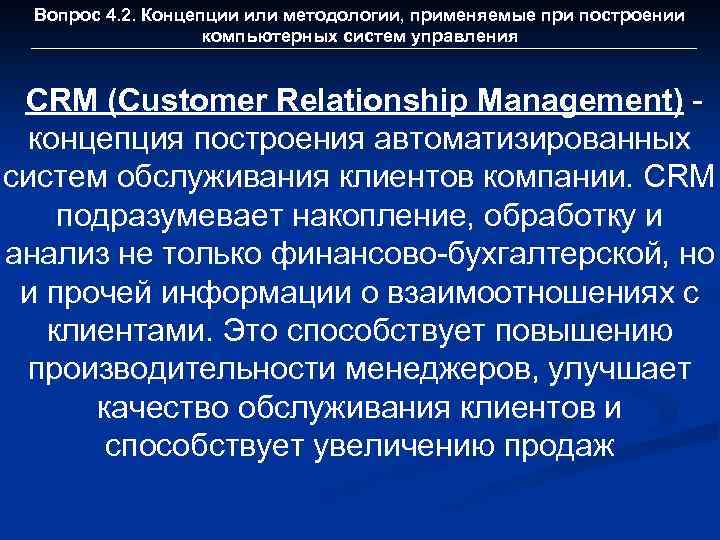 Вопрос 4.2. Концепции или методологии, применяемые при построении компьютерных систем управления

CRM (Customer Relationship Management) - концепция построения автоматизированных систем обслуживания клиентов компании. CRM подразумевает накопление, обработку и анализ не только финансово-бухгалтерской, но и прочей информации о взаимоотношениях с клиентами. Это способствует повышению производительности менеджеров, улучшает качество обслуживания клиентов и способствует увеличению продаж